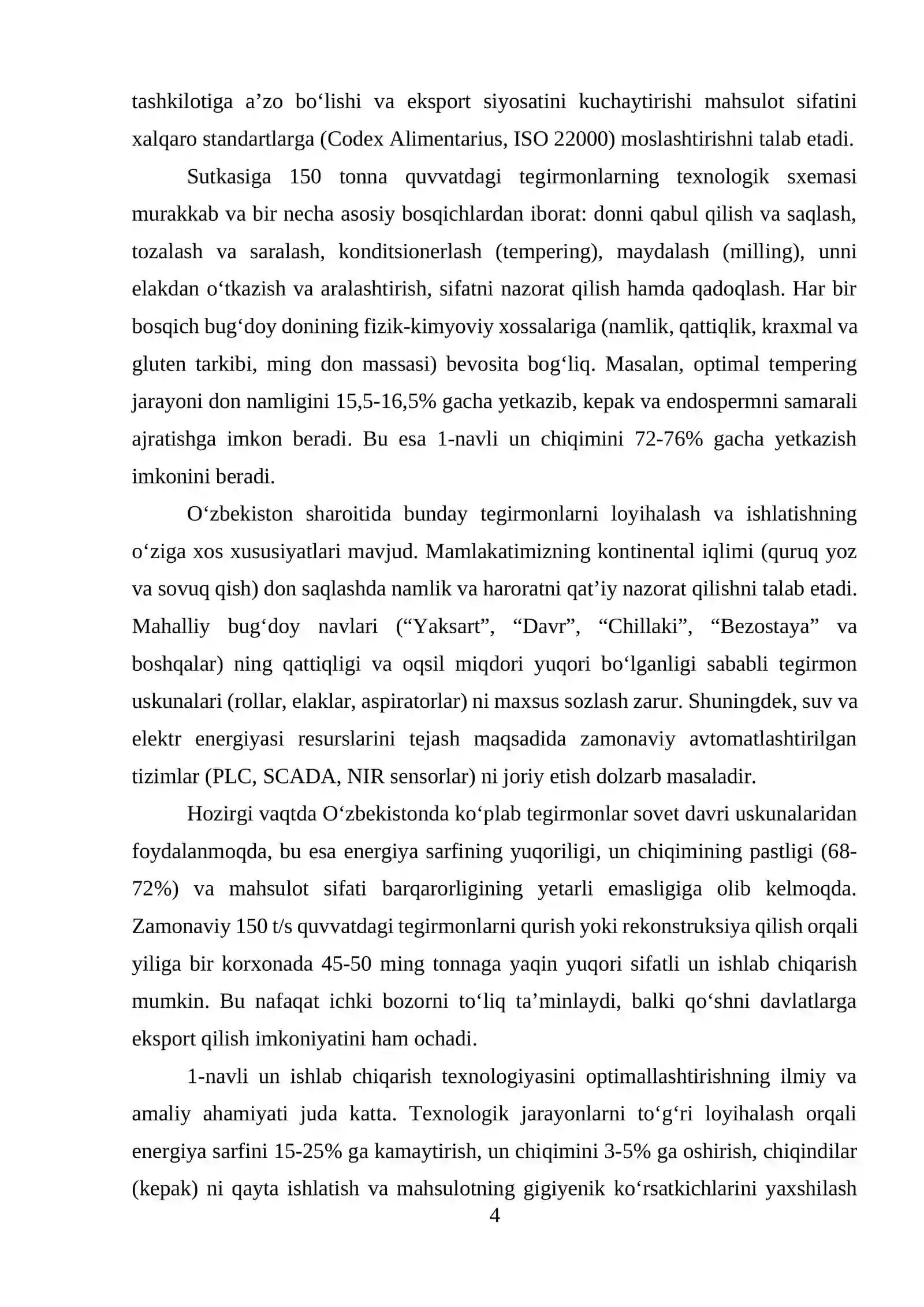 tashkilotiga a'zo bo'lishi va eksport siyosatini kuchaytirishi mahsulot sifatini xalqaro standartlarga (Codex Alimentarius, ISO 22000) moslashtirishni talab etadi.

Sutkasiga 150 tonna quvvatdagi tegirmonlarning texnologik sxemasi murakkab va bir necha asosiy bosqichlardan iborat: donni qabul qilish va saqlash, tozalash va saralash, konditsionerlash (tempering), maydalash (milling), unni elakdan o'tkazish va aralashtirish, sifatni nazorat qilish hamda qadoqlash. Har bir bosqich bug'doy donining fizik-kimyoviy xossalariga (namlik, qattiqlik, kraxmal va gluten tarkibi, ming don massasi) bevosita bog'liq. Masalan, optimal tempering jarayoni don namligini 15,5-16,5% gacha yetkazib, kepak va endospermni samarali ajratishga imkon beradi. Bu esa 1-navli un chiqimini 72-76% gacha yetkazish imkonini beradi.

O'zbekiston sharoitida bunday tegirmonlarni loyihalash va ishlatishning o'ziga xos xususiyatlari mavjud. Mamlakatimizning kontinental iqlimi (quruq yoz va sovuq qish) don saqlashda namlik va haroratni qat'iy nazorat qilishni talab etadi. Mahalliy bug'doy navlari ("Yaksart", "Davr", "Chillaki", "Bezostaya" va boshqalar) ning qattiqligi va oqsil miqdori yuqori bo'lganligi sababli tegirmon uskunalari (rollar, elaklar, aspiratorlar) ni maxsus sozlash zarur. Shuningdek, suv va elektr energiyasi resurslarini tejash maqsadida zamonaviy avtomatlashtirilgan tizimlar (PLC, SCADA, NIR sensorlar) ni joriy etish dolzarb masaladir.

Hozirgi vaqtda O'zbekistonda ko'plab tegirmonlar sovet davri uskunalaridan foydalanmoqda, bu esa energiya sarfining yuqoriligi, un chiqimining pastligi (68-72%) va mahsulot sifati barqarorligining yetarli emasligiga olib kelmoqda. Zamonaviy 150 t/s quvvatdagi tegirmonlarni qurish yoki rekonstruksiya qilish orqali yiliga bir korxonada 45-50 ming tonnaga yaqin yuqori sifatli un ishlab chiqarish mumkin. Bu nafaqat ichki bozorni to'liq ta'minlaydi, balki qo'shni davlatlarga eksport qilish imkoniyatini ham ochadi.

1-navli un ishlab chiqarish texnologiyasini optimallashtirishning ilmiy va amaliy ahamiyati juda katta. Texnologik jarayonlarni to'g'ri loyihalash orqali energiya sarfini 15-25% ga kamaytirish, un chiqimini 3-5% ga oshirish, chiqindilar (kepak) ni qayta ishlatish va mahsulotning gigiyenik ko'rsatkichlarini yaxshilash

4